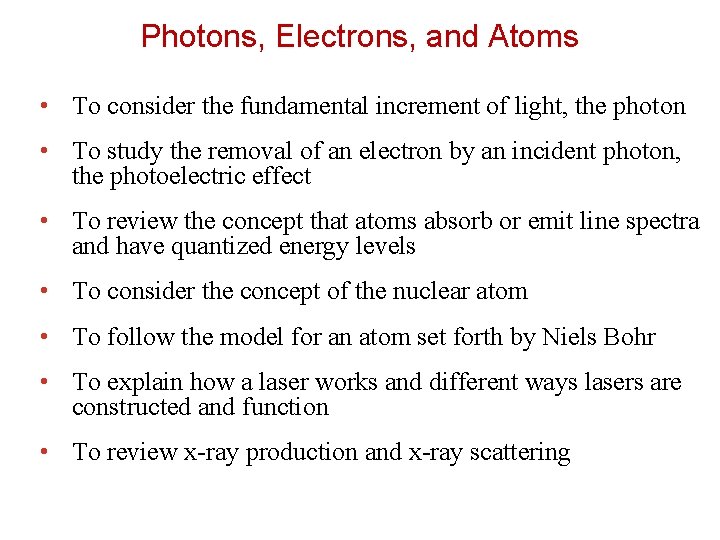 Photons, Electrons, and Atoms

• To consider the fundamental increment of light, the photon

• To study the removal of an electron by an incident photon, the photoelectric effect

• To review the concept that atoms absorb or emit line spectra and have quantized energy levels

• To consider the concept of the nuclear atom

• To follow the model for an atom set forth by Niels Bohr

• To explain how a laser works and different ways lasers are constructed and function

• To review x-ray production and x-ray scattering